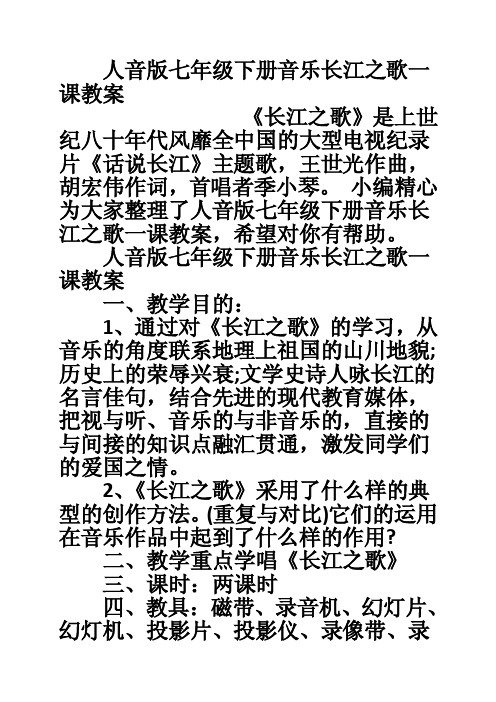 人音版七年级下册音乐长江之歌一课教案

《长江之歌》是上世纪八十年代风靡全中国的大型电视纪录片《话说长江》主题歌，王世光作曲，胡宏伟作词，首唱者季小琴。 小编精心为大家整理了人音版七年级下册音乐长江之歌一课教案，希望对你有帮助。

人音版七年级下册音乐长江之歌一课教案

一、教学目的：

1、通过对《长江之歌》的学习，从音乐的角度联系地理上祖国的山川地貌;历史上的荣辱兴衰;文学史诗人咏长江的名言佳句，结合先进的现代教育媒体，把视与听、音乐的与非音乐的，直接的与间接的知识点融汇贯通，激发同学们的爱国之情。

2、《长江之歌》采用了什么样的典型的创作方法。(重复与对比)它们的运用在音乐作品中起到了什么样的作用?

二、教学重点学唱《长江之歌》

三、课时：两课时

四、教具：磁带、录音机、幻灯片、幻灯机、投影片、投影仪、录像带、录